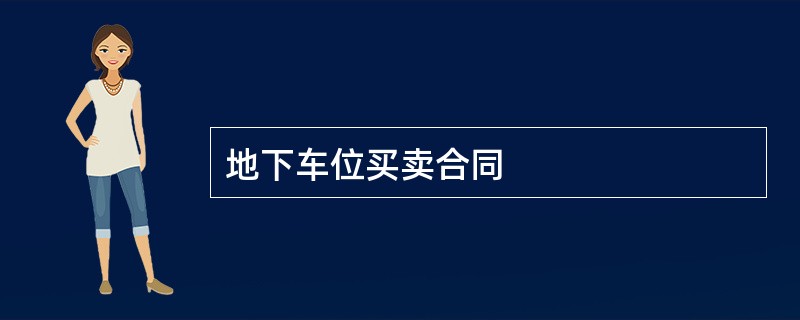 地下车位买卖合同